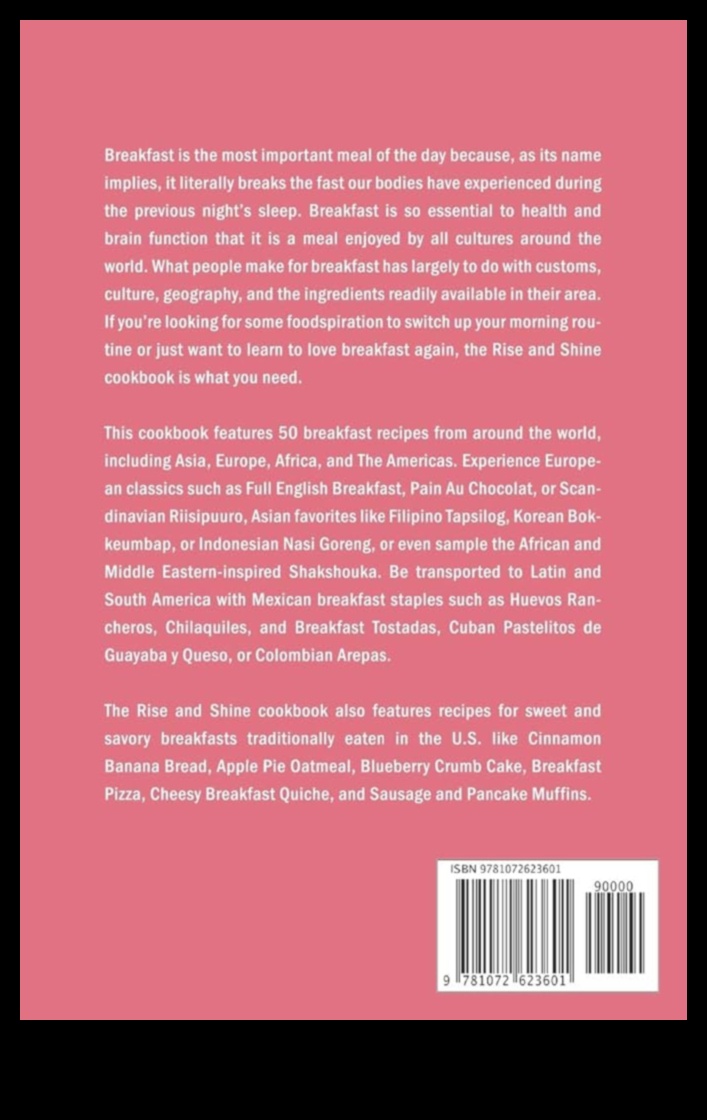 Breakfast is the most important meal of the day because, as its name implies, it literally breaks the fast our bodies have experienced during the previous night's sleep. Breakfast is so essential to health and brain function that it is a meal enjoyed by all cultures around the world. What people make for breakfast has largely to do with customs, culture, geography, and the ingredients readily available in their area. If you're looking for some foodspiration to switch up your morning routine or just want to learn to love breakfast again, the Rise and Shine cookbook is what you need.

This cookbook features 50 breakfast recipes from around the world, including Asia, Europe, Africa, and The Americas. Experience European classics such as Full English Breakfast, Pain Au Chocolat, or Scandinavian Riisipuuro, Asian favorites like Filipino Tapsilog, Korean Bokkeumbap, or Indonesian Nasi Goreng, or even sample the African and Middle Eastern-inspired Shakshouka. Be transported to Latin and South America with Mexican breakfast staples such as Huevos Rancheros, Chilaquiles, and Breakfast Tostadas, Cuban Pastelitos de Guayaba y Queso, or Colombian Arepas.

The Rise and Shine cookbook also features recipes for sweet and savory breakfasts traditionally eaten in the U.S. like Cinnamon Banana Bread, Apple Pie Oatmeal, Blueberry Crumb Cake, Breakfast Pizza, Cheesy Breakfast Quiche, and Sausage and Pancake Muffins.

ISBN 9781072623601

90000

9 781072 623601